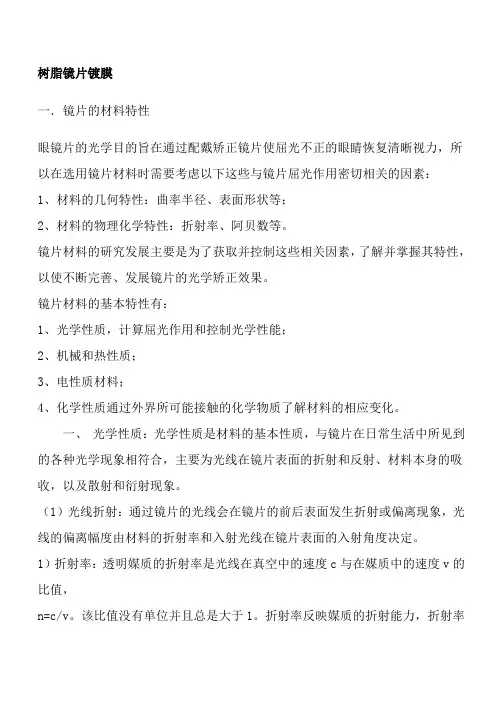 树脂镜片镀膜

一．镜片的材料特性

眼镜片的光学目的旨在通过配戴矫正镜片使屈光不正的眼睛恢复清晰视力，所以在选用镜片材料时需要考虑以下这些与镜片屈光作用密切相关的因素：

1、材料的几何特性：曲率半径、表面形状等；

2、材料的物理化学特性：折射率、阿贝数等。

镜片材料的研究发展主要是为了获取并控制这些相关因素，了解并掌握其特性，以使不断完善、发展镜片的光学矫正效果。

镜片材料的基本特性有：

1、光学性质，计算屈光作用和控制光学性能；

2、机械和热性质；

3、电性质材料；

4、化学性质通过外界所可能接触的化学物质了解材料的相应变化。

一、 光学性质：光学性质是材料的基本性质，与镜片在日常生活中所见到的各种光学现象相符合，主要为光线在镜片表面的折射和反射、材料本身的吸收，以及散射和衍射现象。

（1）光线折射：通过镜片的光线会在镜片的前后表面发生折射或偏离现象，光线的偏离幅度由材料的折射率和入射光线在镜片表面的入射角度决定。

1）折射率：透明媒质的折射率是光线在真空中的速度 c 与在媒质中的速度 v 的比值，

n=c/v。该比值没有单位并且总是大于 1。折射率反映媒质的折射能力，折射率